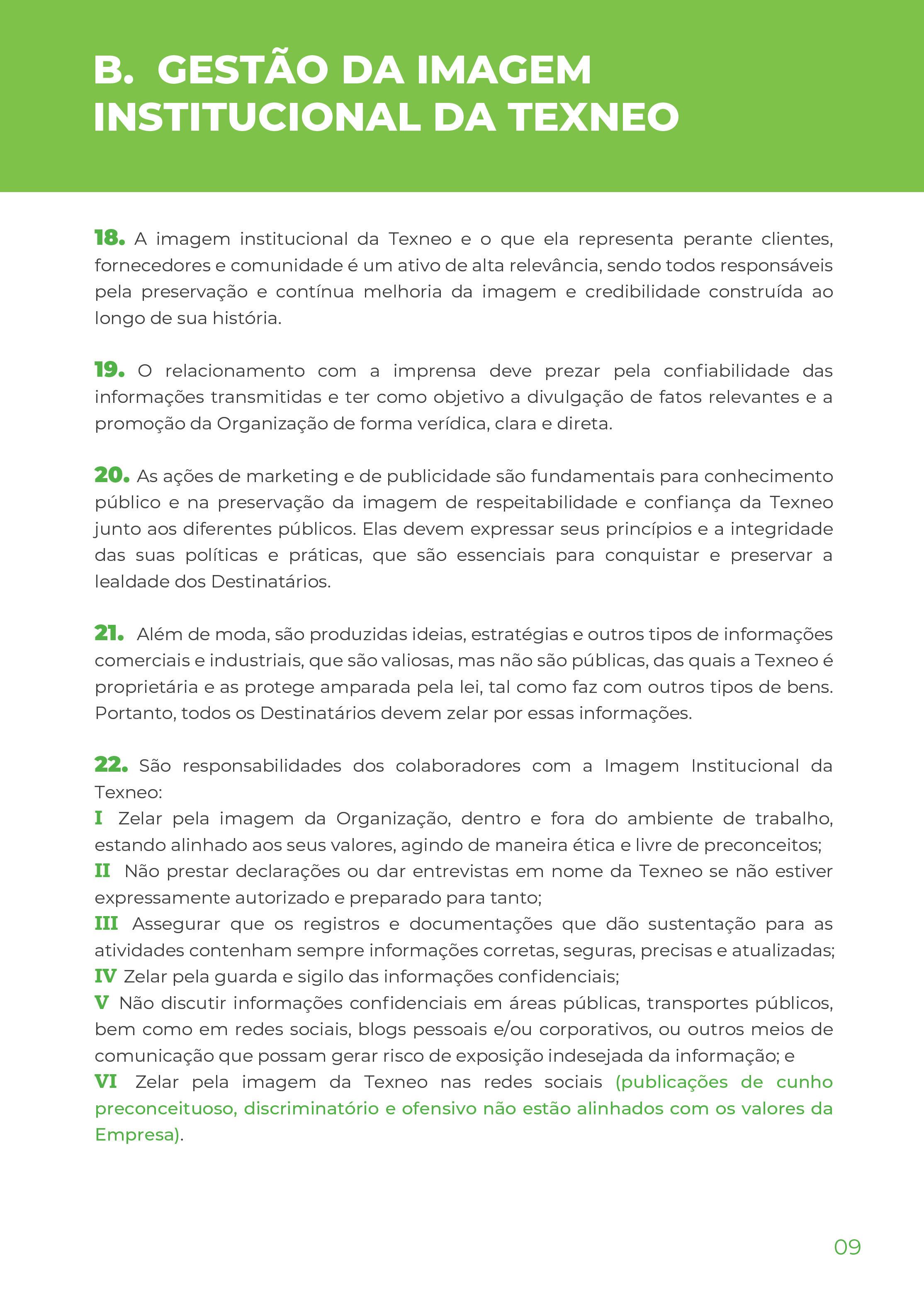 B. GESTÃO DA IMAGEM INSTITUCIONAL DA TEXNEO

18. A imagem institucional da Texneo e o que ela representa perante clientes, fornecedores e comunidade é um ativo de alta relevância, sendo todos responsáveis pela preservação e contínua melhoria da imagem e credibilidade construída ao longo de sua história.

19. O relacionamento com a imprensa deve prezar pela confiabilidade das informações transmitidas e ter como objetivo a divulgação de fatos relevantes e a promoção da Organização de forma verídica, clara e direta.

20. As ações de marketing e de publicidade são fundamentais para conhecimento público e na preservação da imagem de respeitabilidade e confiança da Texneo junto aos diferentes públicos. Elas devem expressar seus princípios e a integridade das suas políticas e práticas, que são essenciais para conquistar e preservar a lealdade dos Destinatários.

21. Além de moda, são produzidas ideias, estratégias e outros tipos de informações comerciais e industriais, que são valiosas, mas não são públicas, das quais a Texneo é proprietária e as protege amparada pela lei, tal como faz com outros tipos de bens. Portanto, todos os Destinatários devem zelar por essas informações.

22. São responsabilidades dos colaboradores com a Imagem Institucional da Texneo:
I Zelar pela imagem da Organização, dentro e fora do ambiente de trabalho, estando alinhado aos seus valores, agindo de maneira ética e livre de preconceitos;
II Não prestar declarações ou dar entrevistas em nome da Texneo se não estiver expressamente autorizado e preparado para tanto;
III Assegurar que os registros e documentações que dão sustentação para as atividades contenham sempre informações corretas, seguras, precisas e atualizadas;
IV Zelar pela guarda e sigilo das informações confidenciais;
V Não discutir informações confidenciais em áreas públicas, transportes públicos, bem como em redes sociais, blogs pessoais e/ou corporativos, ou outros meios de comunicação que possam gerar risco de exposição indesejada da informação; e
VI Zelar pela imagem da Texneo nas redes sociais (publicações de cunho preconceituoso, discriminatório e ofensivo não estão alinhados com os valores da Empresa).

09